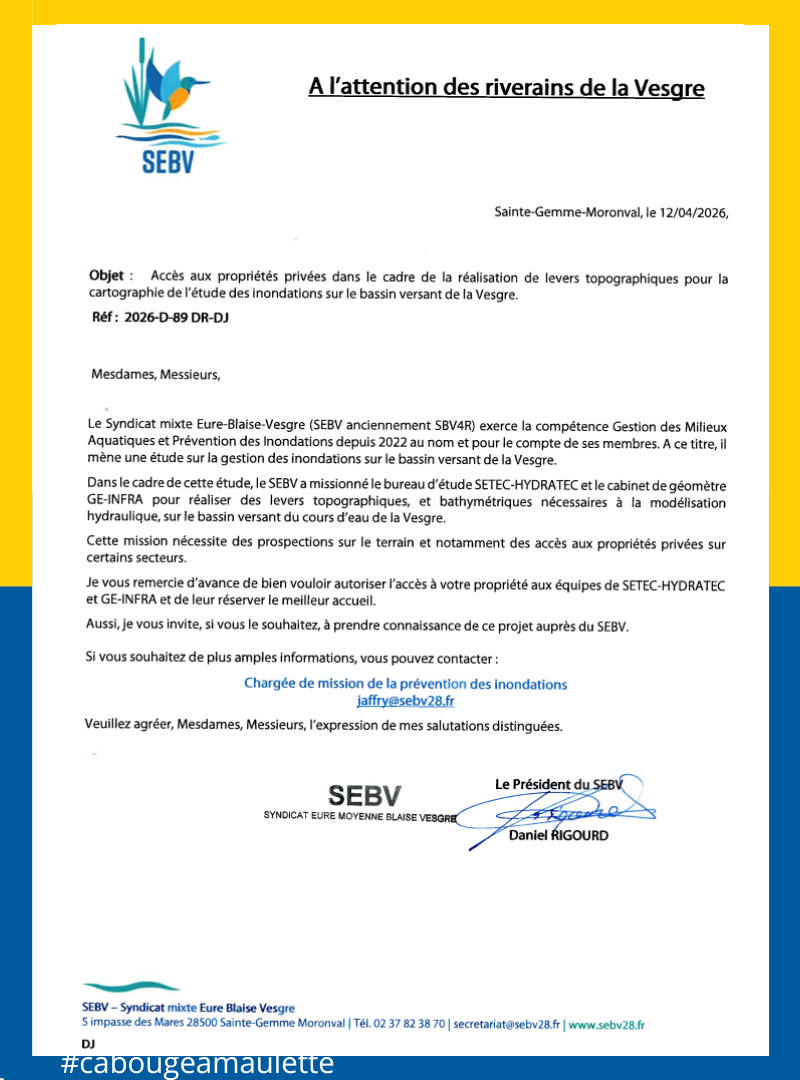 SEBV

A l'attention des riverains de la Vesgre

Sainte-Gemme-Moronval, le 12/04/2026,

Objet : Accès aux propriétés privées dans le cadre de la réalisation de levers topographiques pour la cartographie de l'étude des inondations sur le bassin versant de la Vesgre.

Réf : 2026-D-89 DR-DJ

Mesdames, Messieurs,

Le Syndicat mixte Eure-Blaise-Vesgre (SEBV anciennement SBV4R) exerce la compétence Gestion des Milieux Aquatiques et Prévention des Inondations depuis 2022 au nom et pour le compte de ses membres. A ce titre, il mène une étude sur la gestion des inondations sur le bassin versant de la Vesgre.

Dans le cadre de cette étude, le SEBV a missionné le bureau d'étude SETEC-HYDRATEC et le cabinet de géomètre GE-INFRA pour réaliser des levers topographiques, et bathymétriques nécessaires à la modélisation hydraulique, sur le bassin versant du cours d'eau de la Vesgre.

Cette mission nécessite des prospections sur le terrain et notamment des accès aux propriétés privées sur certains secteurs.

Je vous remercie d'avance de bien vouloir autoriser l'accès à votre propriété aux équipes de SETEC-HYDRATEC et GE-INFRA et de leur réserver le meilleur accueil.

Aussi, je vous invite, si vous le souhaitez, à prendre connaissance de ce projet auprès du SEBV.

Si vous souhaitez de plus amples informations, vous pouvez contacter :

Chargée de mission de la prévention des inondations
jaffry@sebv28.fr

Veuillez agréer, Mesdames, Messieurs, l'expression de mes salutations distinguées.

SEBV
SYNDICAT EURE MOYENNE BLAISE VESGRE

Le Président du SEBV
Daniel RIGOURD

SEBV – Syndicat mixte Eure Blaise Vesgre
5 impasse des Mares 28500 Sainte-Gemme Moronval | Tél. 02 37 82 38 70 | secretariat@sebv28.fr | www.sebv28.fr

DJ

#cabougeamaulette